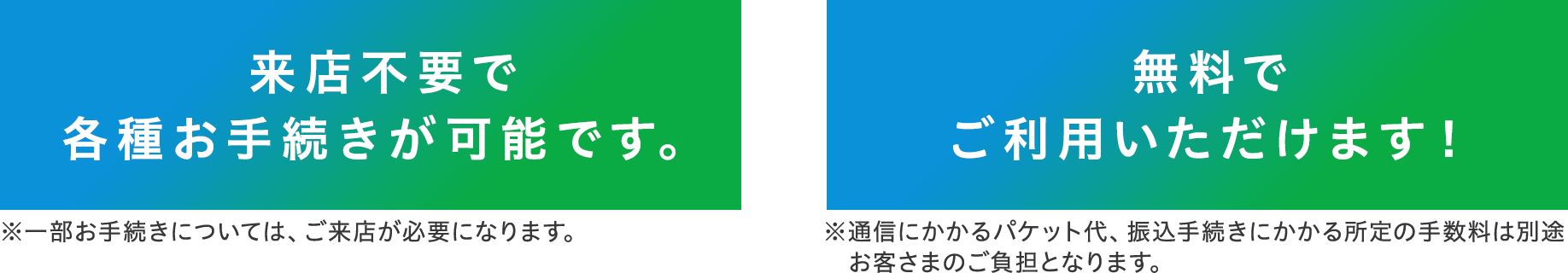 来店不要で
各種お手続きが可能です。

※一部お手続きについては、ご来店が必要になります。

無料で
ご利用いただけます！

※通信にかかるパケット代、振込手続きにかかる所定の手数料は別途お客さまのご負担となります。